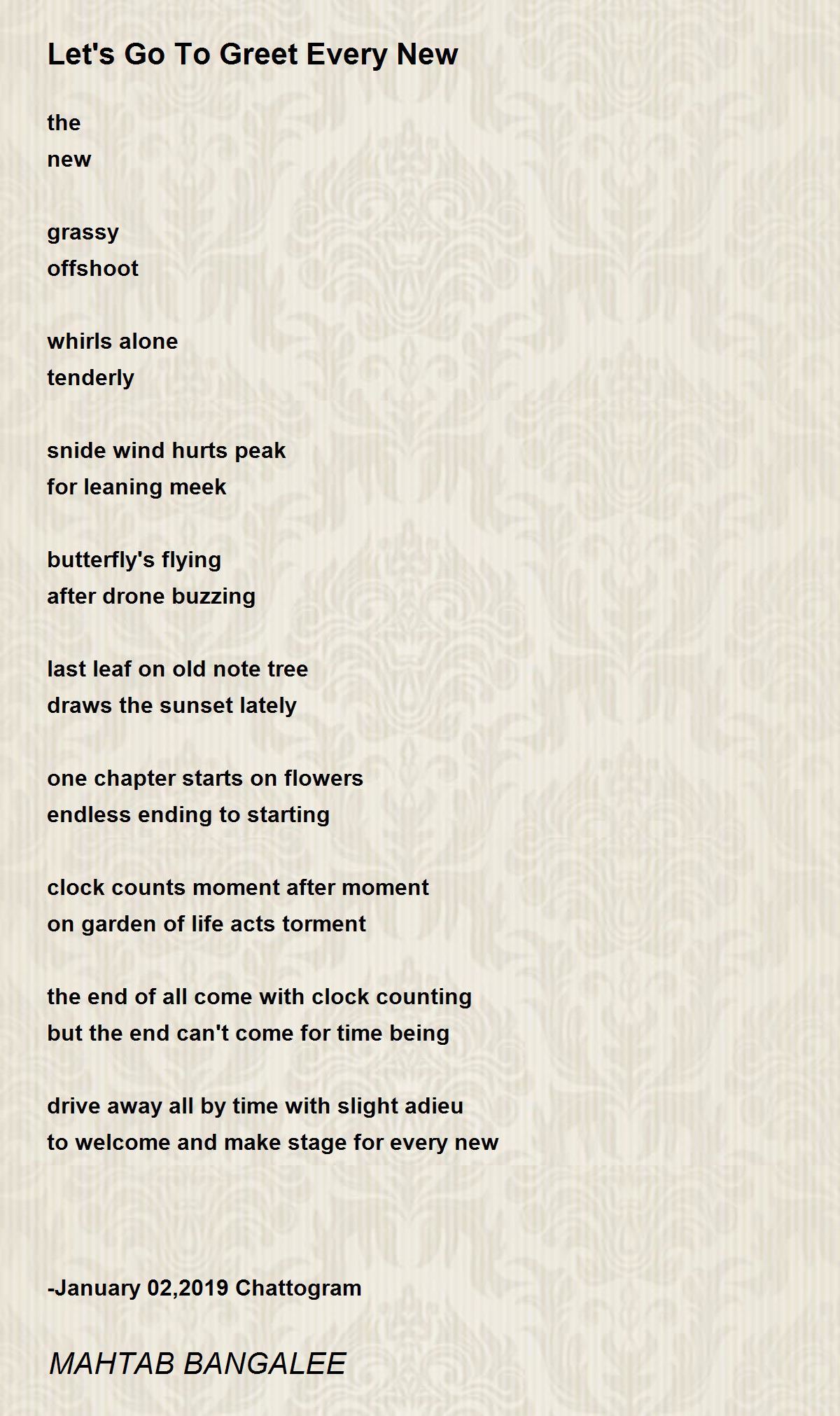 Let's Go To Greet Every New

the
new

grassy
offshoot

whirls alone
tenderly

snide wind hurts peak
for leaning meek

butterfly's flying
after drone buzzing

last leaf on old note tree
draws the sunset lately

one chapter starts on flowers
endless ending to starting

clock counts moment after moment
on garden of life acts torment

the end of all come with clock counting
but the end can't come for time being

drive away all by time with slight adieu
to welcome and make stage for every new

-January 02,2019 Chattogram

MAHTAB BANGALEE